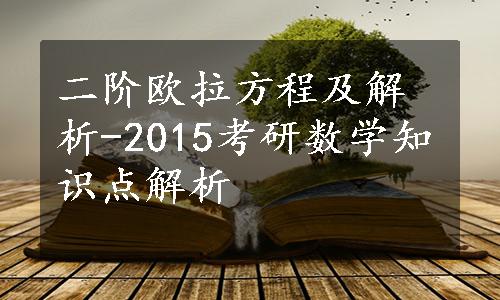 二阶欧拉方程及解析-2015考研数学知识点解析